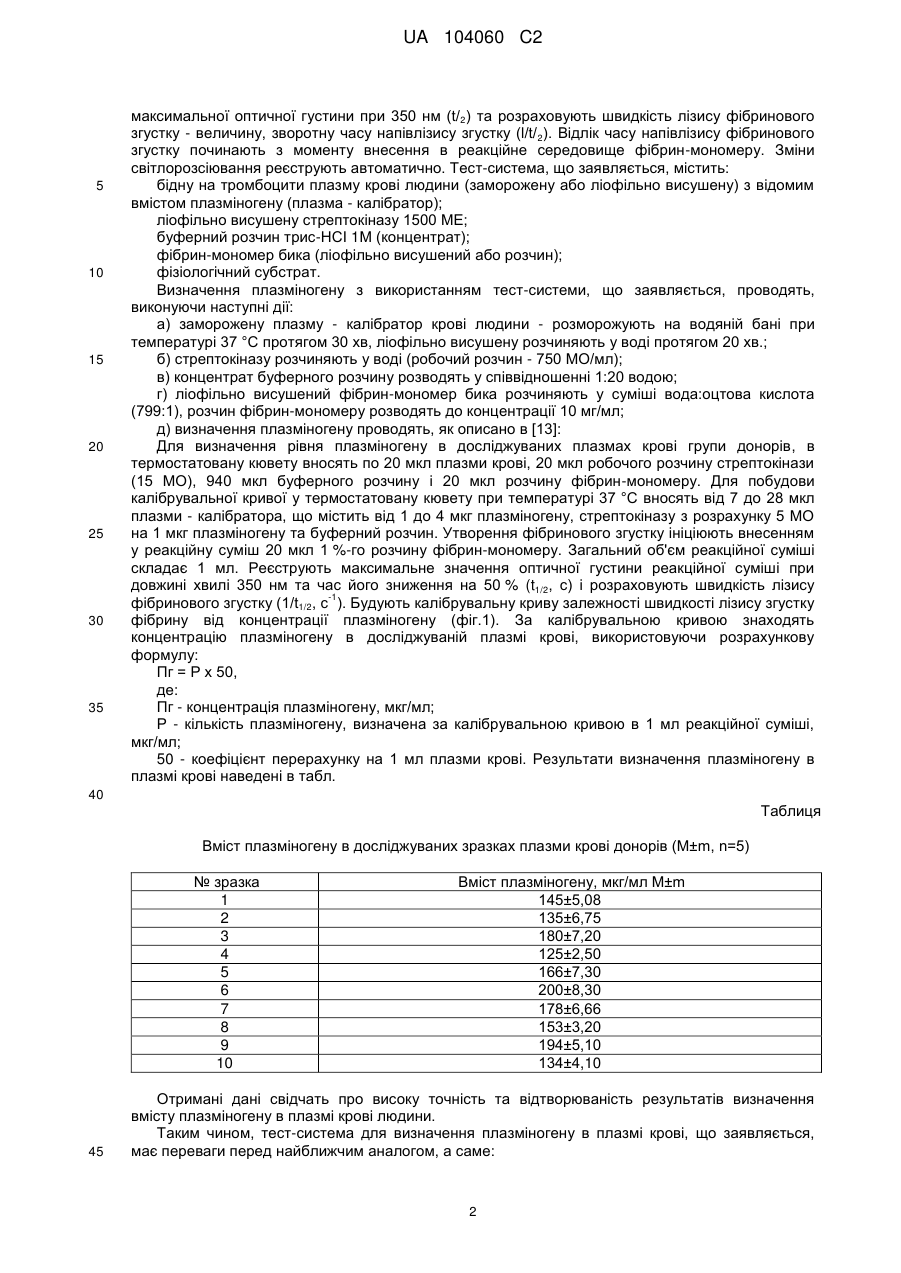 UA 104060 C2

максимальної оптичної густини при 350 нм ($t/_2$) та розраховують швидкість лізису фібринового згустку - величину, зворотну часу напівлізису згустку ($l/t/_2$). Відлік часу напівлізису фібринового згустку починають з моменту внесення в реакційне середовище фібрин-мономеру. Зміни світлорозсіювання реєструють автоматично. Тест-система, що заявляється, містить:

5 бідну на тромбоцити плазму крові людини (заморожену або ліофільно висушену) з відомим вмістом плазміногену (плазма - калібратор);

ліофільно висушену стрептокіназу 1500 МЕ;

буферний розчин трис-HCl 1М (концентрат);

фібрин-мономер бика (ліофільно висушений або розчин);

10 фізіологічний субстрат.

Визначення плазміногену з використанням тест-системи, що заявляється, проводять, виконуючи наступні дії:

а) заморожену плазму - калібратор крові людини - розморожують на водяній бані при температурі 37 °С протягом 30 хв, ліофільно висушену розчиняють у воді протягом 20 хв.;

15 б) стрептокіназу розчиняють у воді (робочий розчин - 750 МО/мл);

в) концентрат буферного розчину розводять у співвідношенні 1:20 водою;

г) ліофільно висушений фібрин-мономер бика розчиняють у суміші вода:оцтова кислота (799:1), розчин фібрин-мономеру розводять до концентрації 10 мг/мл;

д) визначення плазміногену проводять, як описано в [13]:

20 Для визначення рівня плазміногену в досліджуваних плазмах крові групи донорів, в термостатовану кювету вносять по 20 мкл плазми крові, 20 мкл робочого розчину стрептокінази (15 МО), 940 мкл буферного розчину і 20 мкл розчину фібрин-мономеру. Для побудови калібрувальної кривої у термостатовану кювету при температурі 37 °С вносять від 7 до 28 мкл плазми - калібратора, що містить від 1 до 4 мкг плазміногену, стрептокіназу з розрахунку 5 МО

25 на 1 мкг плазміногену та буферний розчин. Утворення фібринового згустку ініціюють внесенням у реакційну суміш 20 мкл 1 %-го розчину фібрин-мономеру. Загальний об'єм реакційної суміші складає 1 мл. Реєструють максимальне значення оптичної густини реакційної суміші при довжині хвилі 350 нм та час його зниження на 50 % ($t_{1/2}$, с) і розраховують швидкість лізису фібринового згустку ($1/t_{1/2}$, $с^{-1}$). Будують калібрувальну криву залежності швидкості лізису згустку

30 фібрину від концентрації плазміногену (фіг.1). За калібрувальною кривою знаходять концентрацію плазміногену в досліджуваній плазмі крові, використовуючи розрахункову формулу:

Пг = Р х 50,

де:

35 Пг - концентрація плазміногену, мкг/мл;

Р - кількість плазміногену, визначена за калібрувальною кривою в 1 мл реакційної суміші, мкг/мл;

50 - коефіцієнт перерахунку на 1 мл плазми крові. Результати визначення плазміногену в плазмі крові наведені в табл.

40

Таблиця

Вміст плазміногену в досліджуваних зразках плазми крові донорів (M±m, n=5)

| № зразка | Вміст плазміногену, мкг/мл M±m |
|---|---|
| 1 | 145±5,08 |
| 2 | 135±6,75 |
| 3 | 180±7,20 |
| 4 | 125±2,50 |
| 5 | 166±7,30 |
| 6 | 200±8,30 |
| 7 | 178±6,66 |
| 8 | 153±3,20 |
| 9 | 194±5,10 |
| 10 | 134±4,10 |

Отримані дані свідчать про високу точність та відтворюваність результатів визначення вмісту плазміногену в плазмі крові людини.

Таким чином, тест-система для визначення плазміногену в плазмі крові, що заявляється,

45 має переваги перед найближчим аналогом, а саме:

2